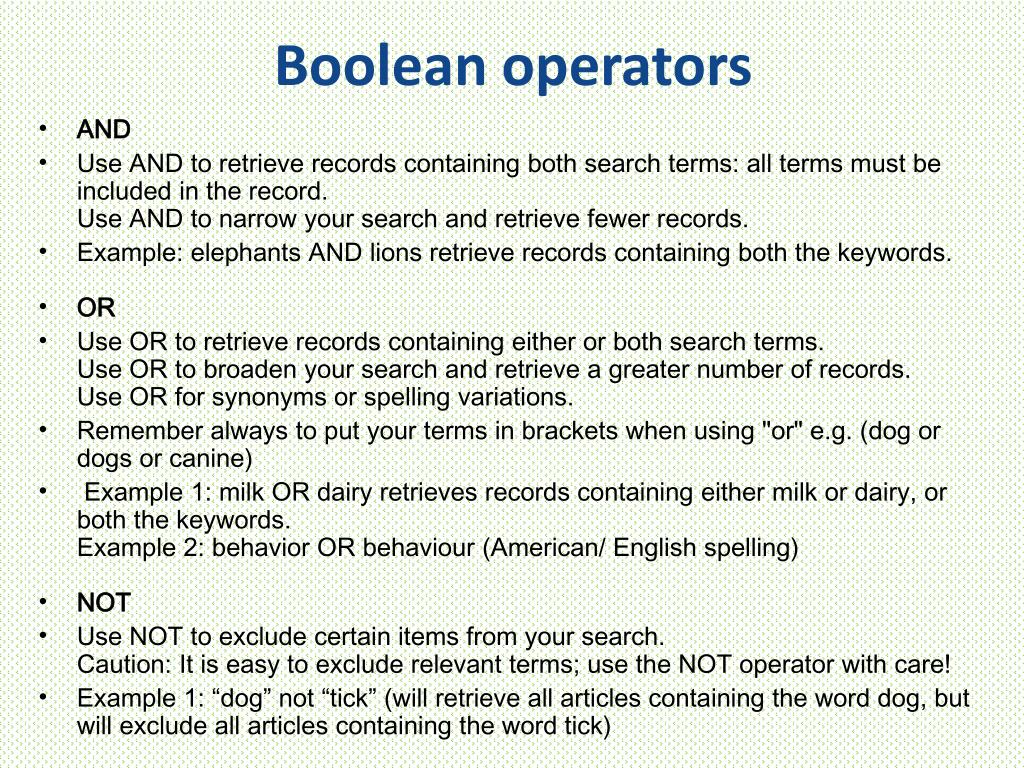 Boolean operators

• AND
• Use AND to retrieve records containing both search terms: all terms must be included in the record.
Use AND to narrow your search and retrieve fewer records.
• Example: elephants AND lions retrieve records containing both the keywords.

• OR
• Use OR to retrieve records containing either or both search terms.
Use OR to broaden your search and retrieve a greater number of records.
Use OR for synonyms or spelling variations.
• Remember always to put your terms in brackets when using "or" e.g. (dog or dogs or canine)
• Example 1: milk OR dairy retrieves records containing either milk or dairy, or both the keywords.
Example 2: behavior OR behaviour (American/ English spelling)

• NOT
• Use NOT to exclude certain items from your search.
Caution: It is easy to exclude relevant terms; use the NOT operator with care!
• Example 1: "dog" not "tick" (will retrieve all articles containing the word dog, but will exclude all articles containing the word tick)